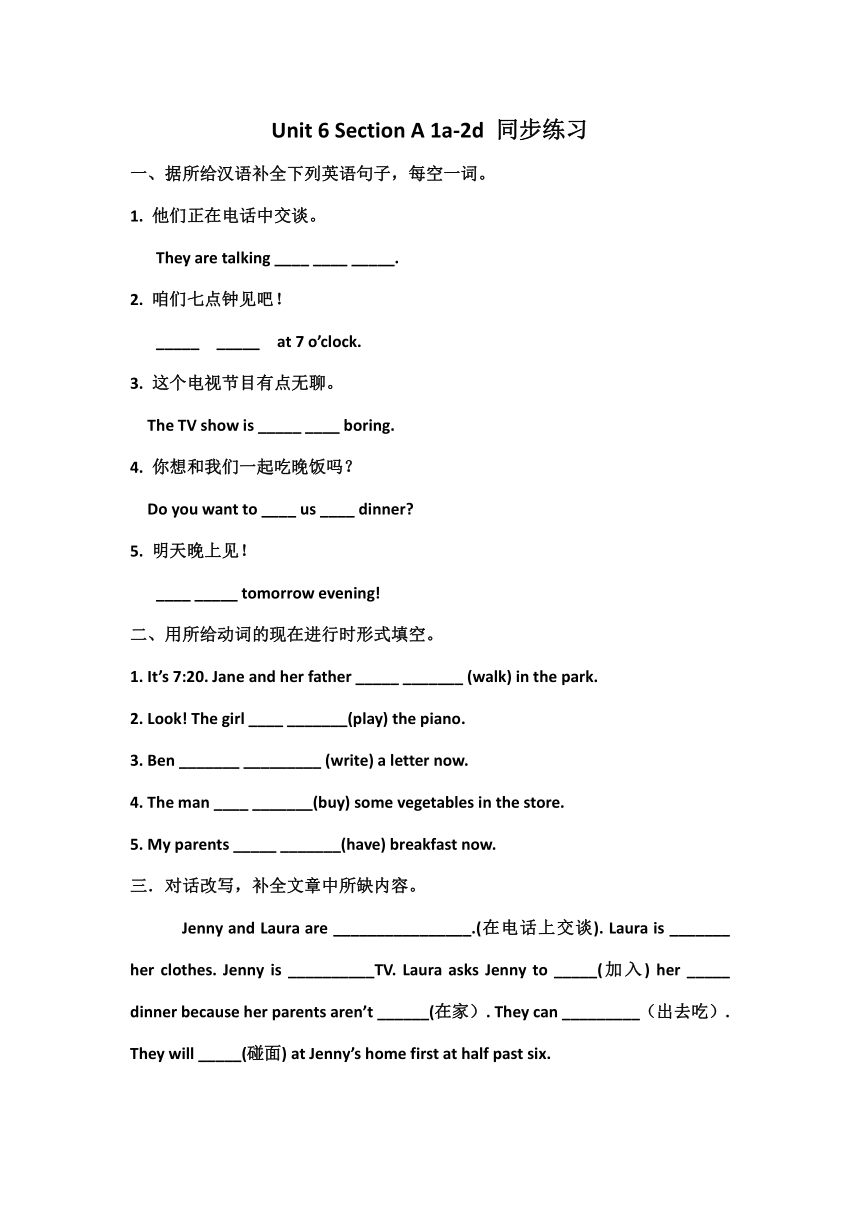 Unit 6 Section A 1a-2d 同步练习

一、据所给汉语补全下列英语句子，每空一词。

1. 他们正在电话中交谈。

They are talking ____ ____ _____.

2. 咱们七点钟见吧！

_____ _____ at 7 o'clock.

3. 这个电视节目有点无聊。

The TV show is _____ ____ boring.

4. 你想和我们一起吃晚饭吗？

Do you want to ____ us ____ dinner?

5. 明天晚上见！

____ _____ tomorrow evening!

二、用所给动词的现在进行时形式填空。

1. It's 7:20. Jane and her father _____ _______ (walk) in the park.

2. Look! The girl ____ _______(play) the piano.

3. Ben _______ _________ (write) a letter now.

4. The man ____ _______(buy) some vegetables in the store.

5. My parents _____ _______(have) breakfast now.

三．对话改写，补全文章中所缺内容。

Jenny and Laura are ________________.(在电话上交谈). Laura is _______ her clothes. Jenny is __________TV. Laura asks Jenny to _____(加入) her _____ dinner because her parents aren't ______(在家). They can _________（出去吃）. They will _____(碰面) at Jenny's home first at half past six.